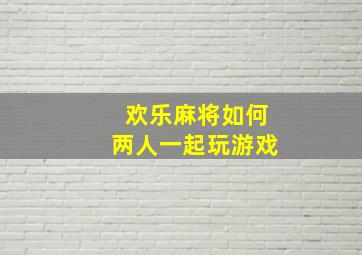 欢乐麻将如何
两人一起玩游戏